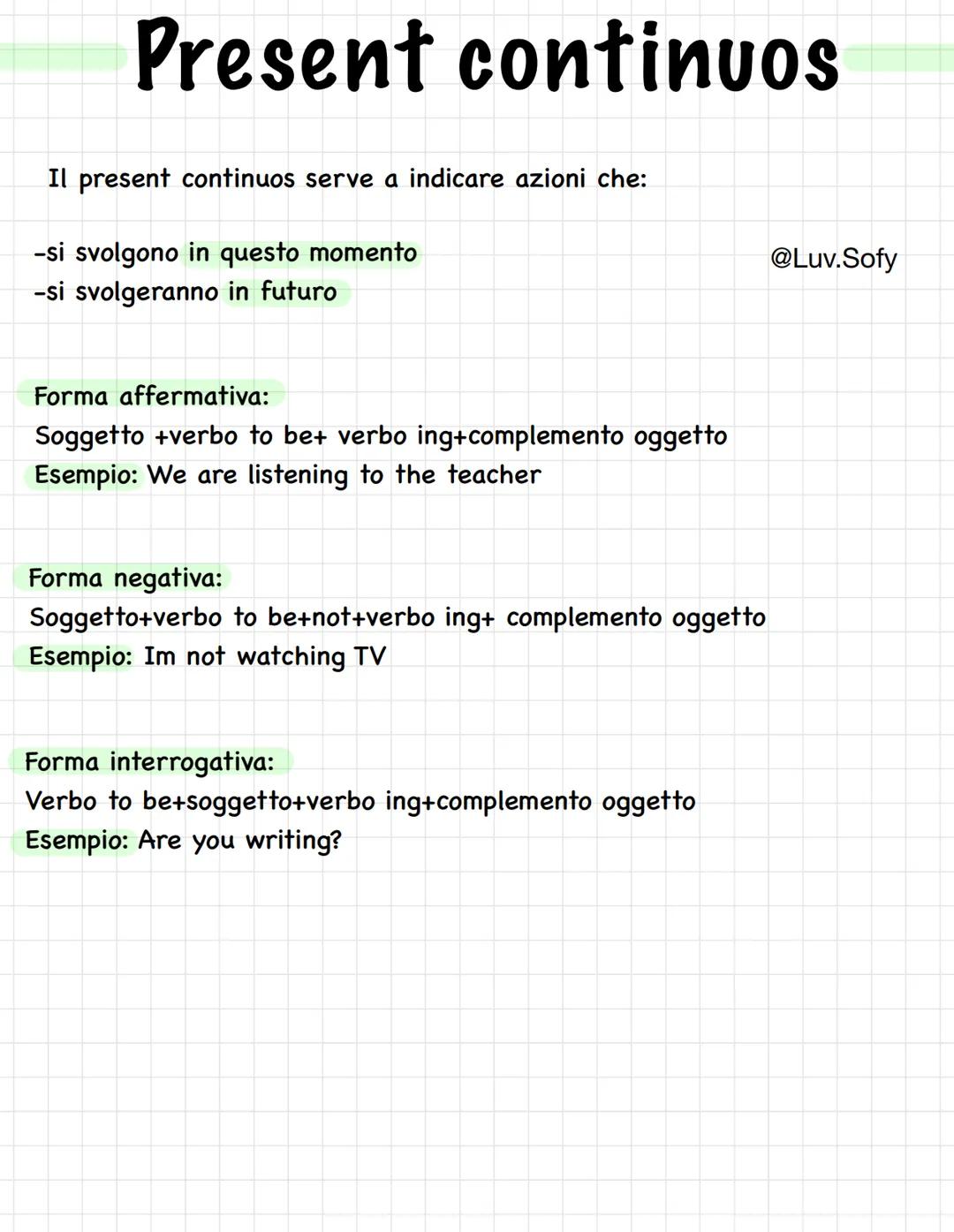 Present continuos

Il present continuos serve a indicare azioni che:

-si svolgono in questo momento
-si svolgeranno in futuro

@Luv.Sofy

Forma affermativa:
Soggetto +verbo to be+ verbo ing+complemento oggetto
Esempio: We are listening to the teacher

Forma negativa:
Soggetto+verbo to be+not+verbo ing+ complemento oggetto
Esempio: Im not watching TV

Forma interrogativa:
Verbo to be+soggetto+verbo ing+complemento oggetto
Esempio: Are you writing?